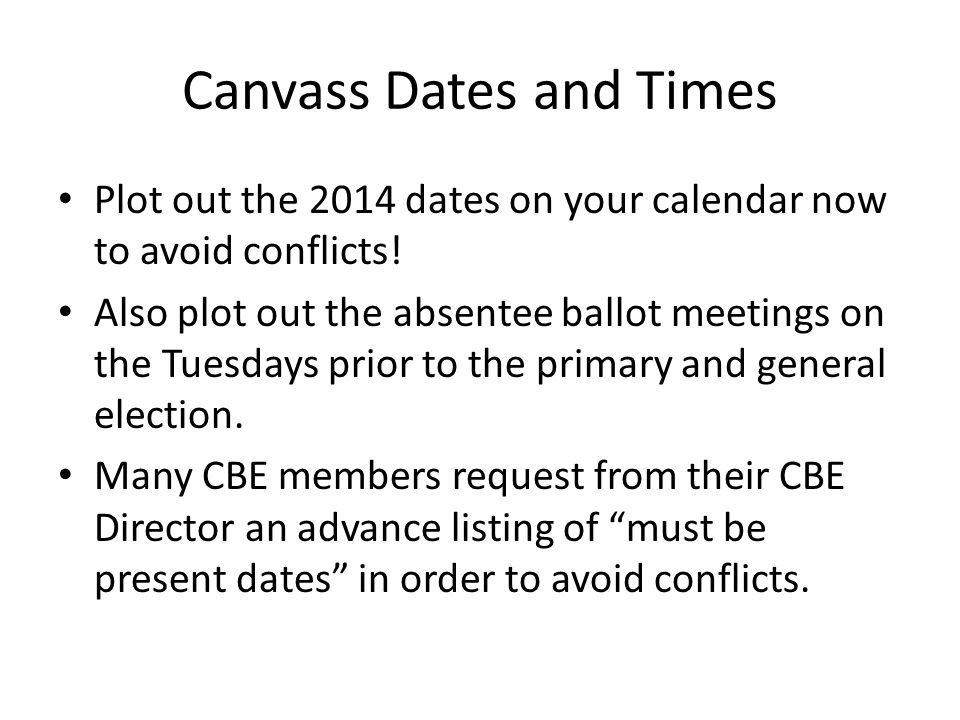 Canvass Dates and Times

• Plot out the 2014 dates on your calendar now to avoid conflicts!

• Also plot out the absentee ballot meetings on the Tuesdays prior to the primary and general election.

• Many CBE members request from their CBE Director an advance listing of “must be present dates” in order to avoid conflicts.